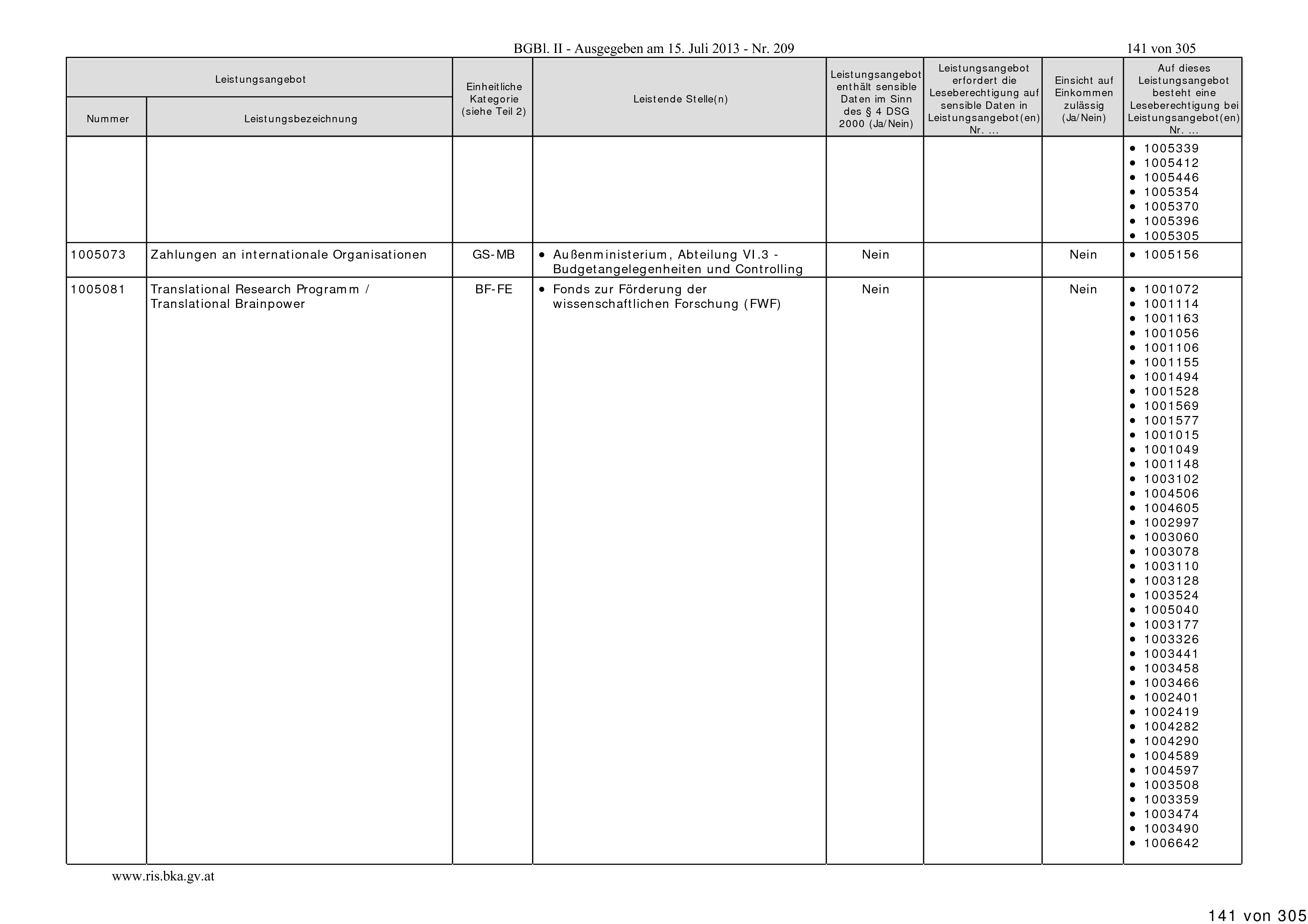 BGBl. II - Ausgegeben am 15. Juli 2013 - Nr. 209

141 von 305

| Leistungsangebot Nummer | Leistungsangebot Leistungsbezeichnung | Einheitliche Kategorie (siehe Teil 2) | Leistende Stelle(n) | Leistungsangebot enthält sensible Daten im Sinn des § 4 DSG 2000 (Ja/Nein) | Leistungsangebot erfordert die Leseberechtigung auf sensible Daten in Leistungsangebot(en) Nr. ... | Einsicht auf Einkommen zulässig (Ja/Nein) | Auf dieses Leistungsangebot besteht eine Leseberechtigung bei Leistungsangebot(en) Nr. ... |
|---|---|---|---|---|---|---|---|
| | | | | | | | • 1005339 • 1005412 • 1005446 • 1005354 • 1005370 • 1005396 • 1005305 |
| 1005073 | Zahlungen an internationale Organisationen | GS-MB | • Außenministerium, Abteilung VI.3 - Budgetangelegenheiten und Controlling | Nein | | Nein | • 1005156 |
| 1005081 | Translational Research Programm / Translational Brainpower | BF-FE | • Fonds zur Förderung der wissenschaftlichen Forschung (FWF) | Nein | | Nein | • 1001072 • 1001114 • 1001163 • 1001056 • 1001106 • 1001155 • 1001494 • 1001528 • 1001569 • 1001577 • 1001015 • 1001049 • 1001148 • 1003102 • 1004506 • 1004605 • 1002997 • 1003060 • 1003078 • 1003110 • 1003128 • 1003524 • 1005040 • 1003177 • 1003326 • 1003441 • 1003458 • 1003466 • 1002401 • 1002419 • 1004282 • 1004290 • 1004589 • 1004597 • 1003508 • 1003359 • 1003474 • 1003490 • 1006642 |

www.ris.bka.gv.at

141 von 305